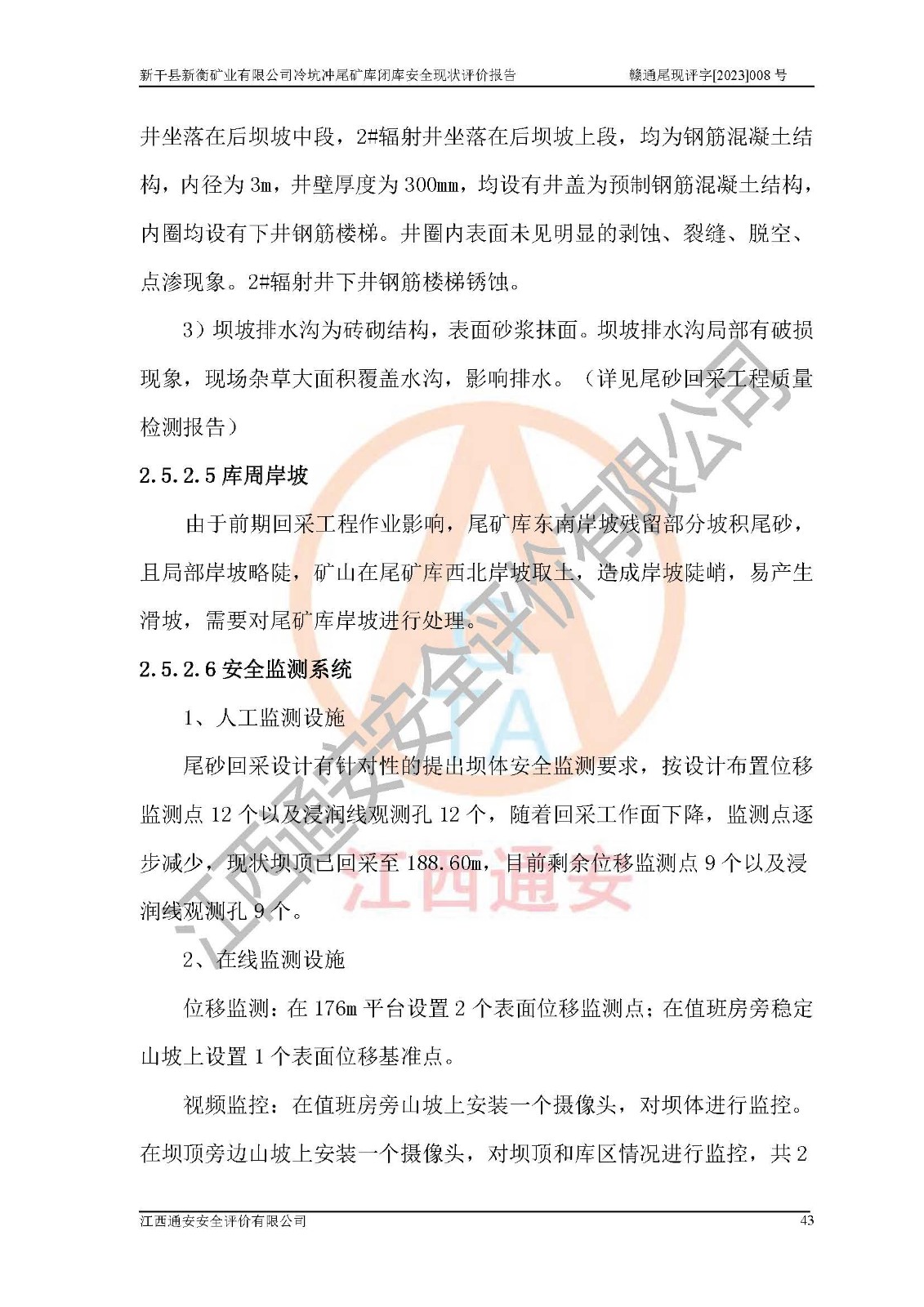 新干县新衡矿业有限公司冷坑冲尾矿库闭库安全现状评价报告　　赣通尾现评字[2023]008 号

井坐落在后坝坡中段，2#辐射井坐落在后坝坡上段，均为钢筋混凝土结构，内径为 3m，井壁厚度为 300mm，均设有井盖为预制钢筋混凝土结构，内圈均设有下井钢筋楼梯。井圈内表面未见明显的剥蚀、裂缝、脱空、点渗现象。2#辐射井下井钢筋楼梯锈蚀。

3）坝坡排水沟为砖砌结构，表面砂浆抹面。坝坡排水沟局部有破损现象，现场杂草大面积覆盖水沟，影响排水。（详见尾砂回采工程质量检测报告）

2.5.2.5 库周岸坡

由于前期回采工程作业影响，尾矿库东南岸坡残留部分坡积尾砂，且局部岸坡略陡，矿山在尾矿库西北岸坡取土，造成岸坡陡峭，易产生滑坡，需要对尾矿库岸坡进行处理。

2.5.2.6 安全监测系统

1、人工监测设施

尾砂回采设计有针对性的提出坝体安全监测要求，按设计布置位移监测点 12 个以及浸润线观测孔 12 个，随着回采工作面下降，监测点逐步减少，现状坝顶已回采至 188.60m，目前剩余位移监测点 9 个以及浸润线观测孔 9 个。

2、在线监测设施

位移监测：在 176m 平台设置 2 个表面位移监测点；在值班房旁稳定山坡上设置 1 个表面位移基准点。

视频监控：在值班房旁山坡上安装一个摄像头，对坝体进行监控。在坝顶旁边山坡上安装一个摄像头，对坝顶和库区情况进行监控，共 2

江西通安安全评价有限公司　　43

江西通安安全评价有限公司
江西通安